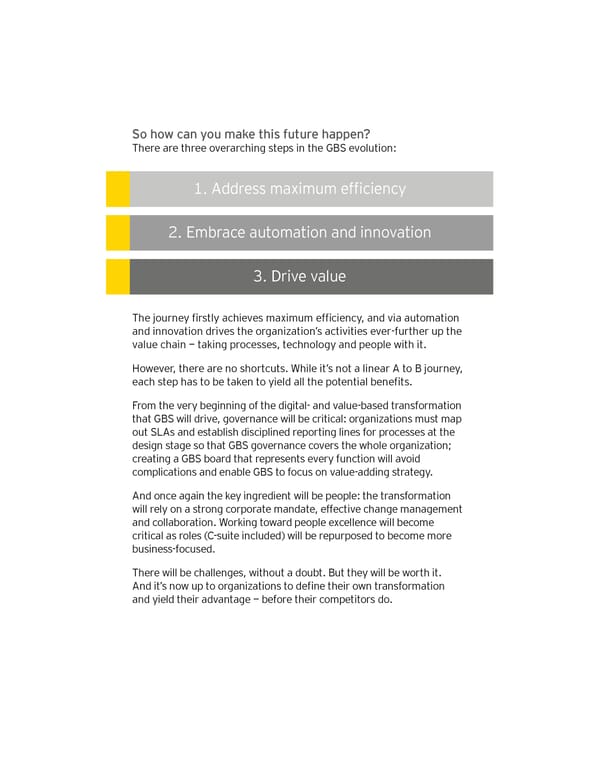 So how can you make this future happen?
There are three overarching steps in the GBS evolution:

1. Address maximum efficiency

2. Embrace automation and innovation

3. Drive value

The journey firstly achieves maximum efficiency, and via automation and innovation drives the organization's activities ever-further up the value chain – taking processes, technology and people with it.

However, there are no shortcuts. While it's not a linear A to B journey, each step has to be taken to yield all the potential benefits.

From the very beginning of the digital- and value-based transformation that GBS will drive, governance will be critical: organizations must map out SLAs and establish disciplined reporting lines for processes at the design stage so that GBS governance covers the whole organization; creating a GBS board that represents every function will avoid complications and enable GBS to focus on value-adding strategy.

And once again the key ingredient will be people: the transformation will rely on a strong corporate mandate, effective change management and collaboration. Working toward people excellence will become critical as roles (C-suite included) will be repurposed to become more business-focused.

There will be challenges, without a doubt. But they will be worth it. And it's now up to organizations to define their own transformation and yield their advantage – before their competitors do.